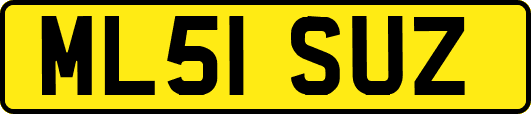 ML51 SUZ